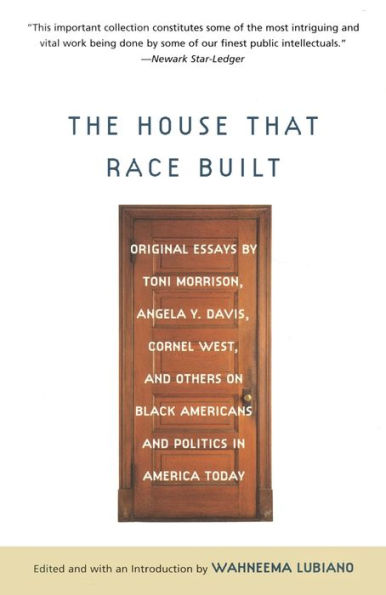 "This important collection constitutes some of the most intriguing and vital work being done by some of our finest public intellectuals."
—Newark Star-Ledger

THE HOUSE THAT RACE BUILT

ORIGINAL ESSAYS BY TONI MORRISON, ANGELA Y. DAVIS, CORNEL WEST, AND OTHERS ON BLACK AMERICANS AND POLITICS IN AMERICA TODAY

Edited and with an Introduction by WAHNEEMA LUBIANO